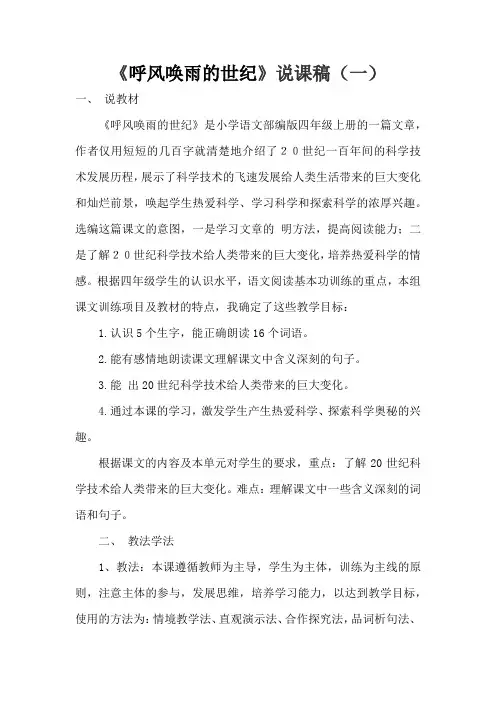 《呼风唤雨的世纪》说课稿（一）

一、 说教材

《呼风唤雨的世纪》是小学语文部编版四年级上册的一篇文章，作者仅用短短的几百字就清楚地介绍了２０世纪一百年间的科学技术发展历程，展示了科学技术的飞速发展给人类生活带来的巨大变化和灿烂前景，唤起学生热爱科学、学习科学和探索科学的浓厚兴趣。选编这篇课文的意图，一是学习文章的 明方法，提高阅读能力；二是了解２０世纪科学技术给人类带来的巨大变化，培养热爱科学的情感。根据四年级学生的认识水平，语文阅读基本功训练的重点，本组课文训练项目及教材的特点，我确定了这些教学目标：

1.认识5个生字，能正确朗读16个词语。

2.能有感情地朗读课文理解课文中含义深刻的句子。

3.能 出20世纪科学技术给人类带来的巨大变化。

4.通过本课的学习，激发学生产生热爱科学、探索科学奥秘的兴趣。

根据课文的内容及本单元对学生的要求，重点：了解20世纪科学技术给人类带来的巨大变化。难点：理解课文中一些含义深刻的词语和句子。

二、 教法学法

1、教法：本课遵循教师为主导，学生为主体，训练为主线的原则，注意主体的参与，发展思维，培养学习能力，以达到教学目标，使用的方法为：情境教学法、直观演示法、合作探究法，品词析句法、